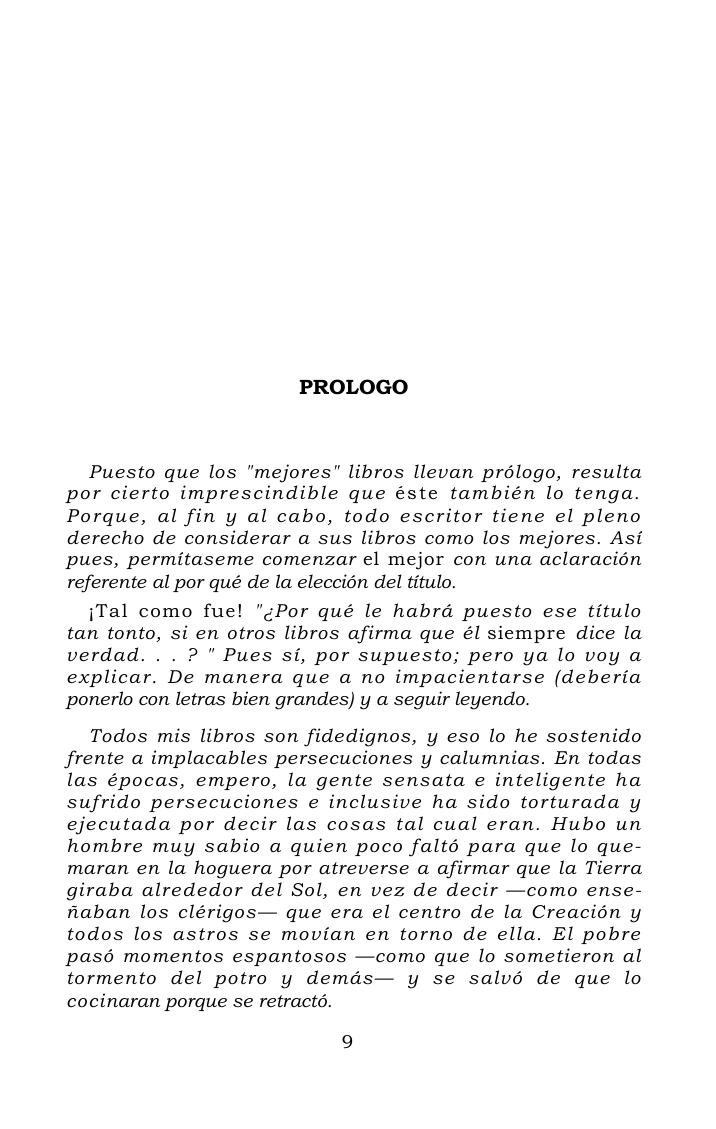 PROLOGO

Puesto que los "mejores" libros llevan prólogo, resulta por cierto imprescindible que éste también lo tenga. Porque, al fin y al cabo, todo escritor tiene el pleno derecho de considerar a sus libros como los mejores. Así pues, permítaseme comenzar el mejor con una aclaración referente al por qué de la elección del título.

¡Tal como fue! "¿Por qué le habrá puesto ese título tan tonto, si en otros libros afirma que él siempre dice la verdad. . . ? " Pues sí, por supuesto; pero ya lo voy a explicar. De manera que a no impacientarse (debería ponerlo con letras bien grandes) y a seguir leyendo.

Todos mis libros son fidedignos, y eso lo he sostenido frente a implacables persecuciones y calumnias. En todas las épocas, empero, la gente sensata e inteligente ha sufrido persecuciones e inclusive ha sido torturada y ejecutada por decir las cosas tal cual eran. Hubo un hombre muy sabio a quien poco faltó para que lo quemaran en la hoguera por atreverse a afirmar que la Tierra giraba alrededor del Sol, en vez de decir —como enseñaban los clérigos— que era el centro de la Creación y todos los astros se movían en torno de ella. El pobre pasó momentos espantosos —como que lo sometieron al tormento del potro y demás— y se salvó de que lo cocinaran porque se retractó.

9